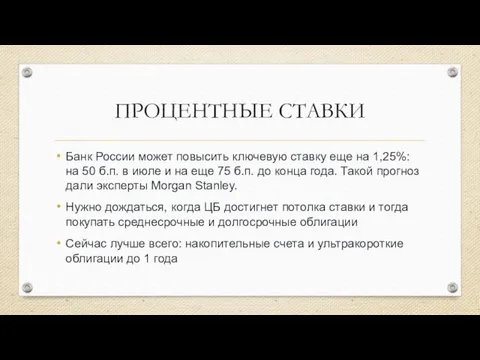 ПРОЦЕНТНЫЕ СТАВКИ

• Банк России может повысить ключевую ставку еще на 1,25%: на 50 б.п. в июле и на еще 75 б.п. до конца года. Такой прогноз дали эксперты Morgan Stanley.

• Нужно дождаться, когда ЦБ достигнет потолка ставки и тогда покупать среднесрочные и долгосрочные облигации

• Сейчас лучше всего: накопительные счета и ультракороткие облигации до 1 года